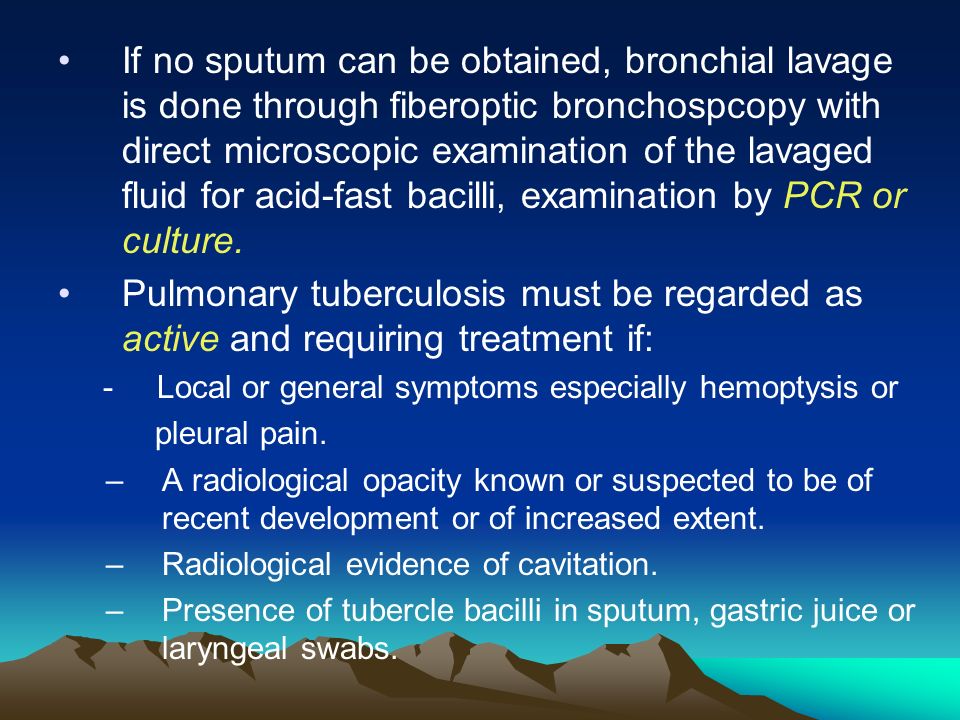 • If no sputum can be obtained, bronchial lavage is done through fiberoptic bronchospcopy with direct microscopic examination of the lavaged fluid for acid-fast bacilli, examination by PCR or culture.

• Pulmonary tuberculosis must be regarded as active and requiring treatment if:

- Local or general symptoms especially hemoptysis or pleural pain.

– A radiological opacity known or suspected to be of recent development or of increased extent.

– Radiological evidence of cavitation.

– Presence of tubercle bacilli in sputum, gastric juice or laryngeal swabs.